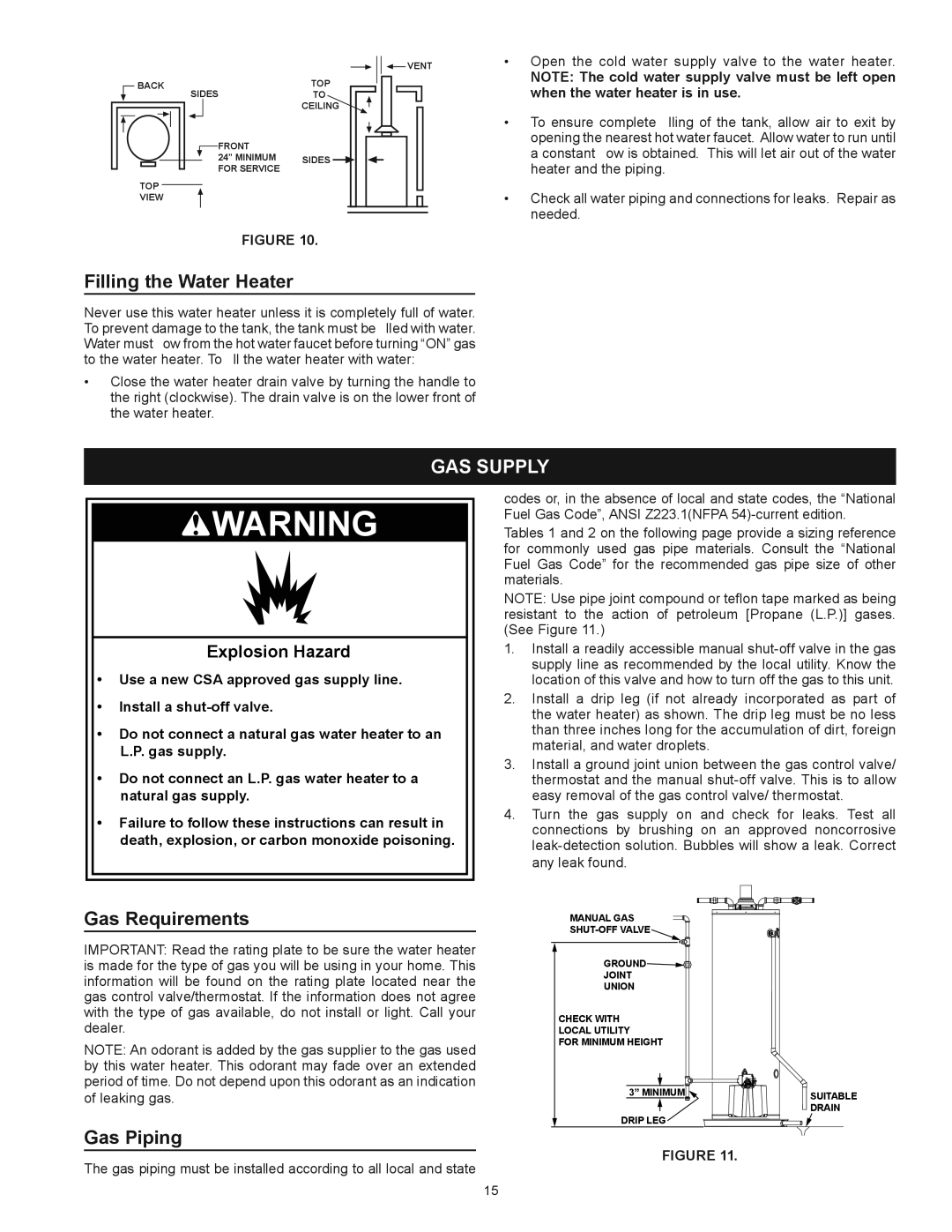 BACK
SIDES
FRONT
24" MINIMUM FOR SERVICE
TOP VIEW
VENT
TOP TO CEILING
SIDES

FIGURE 10.

Filling the Water Heater

Never use this water heater unless it is completely full of water. To prevent damage to the tank, the tank must be lled with water. Water must ow from the hot water faucet before turning "ON" gas to the water heater. To ll the water heater with water:

• Close the water heater drain valve by turning the handle to the right (clockwise). The drain valve is on the lower front of the water heater.

• Open the cold water supply valve to the water heater. NOTE: The cold water supply valve must be left open when the water heater is in use.

• To ensure complete lling of the tank, allow air to exit by opening the nearest hot water faucet. Allow water to run until a constant ow is obtained. This will let air out of the water heater and the piping.

• Check all water piping and connections for leaks. Repair as needed.

GAS SUPPLY

WARNING

Explosion Hazard

• Use a new CSA approved gas supply line.

• Install a shut-off valve.

• Do not connect a natural gas water heater to an L.P. gas supply.

• Do not connect an L.P. gas water heater to a natural gas supply.

• Failure to follow these instructions can result in death, explosion, or carbon monoxide poisoning.

Gas Requirements

IMPORTANT: Read the rating plate to be sure the water heater is made for the type of gas you will be using in your home. This information will be found on the rating plate located near the gas control valve/thermostat. If the information does not agree with the type of gas available, do not install or light. Call your dealer.

NOTE: An odorant is added by the gas supplier to the gas used by this water heater. This odorant may fade over an extended period of time. Do not depend upon this odorant as an indication of leaking gas.

Gas Piping

The gas piping must be installed according to all local and state codes or, in the absence of local and state codes, the "National Fuel Gas Code", ANSI Z223.1(NFPA 54)-current edition.

Tables 1 and 2 on the following page provide a sizing reference for commonly used gas pipe materials. Consult the "National Fuel Gas Code" for the recommended gas pipe size of other materials.

NOTE: Use pipe joint compound or teflon tape marked as being resistant to the action of petroleum [Propane (L.P.)] gases. (See Figure 11.)

1. Install a readily accessible manual shut-off valve in the gas supply line as recommended by the local utility. Know the location of this valve and how to turn off the gas to this unit.

2. Install a drip leg (if not already incorporated as part of the water heater) as shown. The drip leg must be no less than three inches long for the accumulation of dirt, foreign material, and water droplets.

3. Install a ground joint union between the gas control valve/ thermostat and the manual shut-off valve. This is to allow easy removal of the gas control valve/ thermostat.

4. Turn the gas supply on and check for leaks. Test all connections by brushing on an approved noncorrosive leak-detection solution. Bubbles will show a leak. Correct any leak found.

MANUAL GAS SHUT-OFF VALVE
GROUND JOINT UNION
CHECK WITH LOCAL UTILITY FOR MINIMUM HEIGHT
3" MINIMUM
DRIP LEG
SUITABLE DRAIN

FIGURE 11.

15